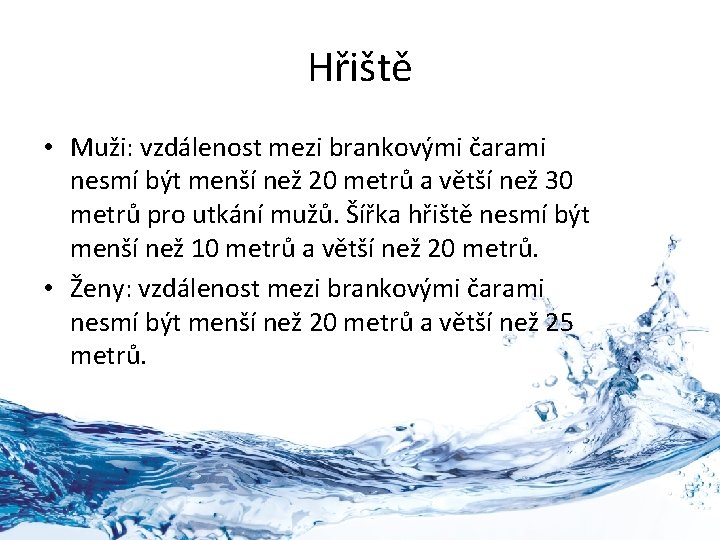 Hřiště

• Muži: vzdálenost mezi brankovými čarami nesmí být menší než 20 metrů a větší než 30 metrů pro utkání mužů. Šířka hřiště nesmí být menší než 10 metrů a větší než 20 metrů.
• Ženy: vzdálenost mezi brankovými čarami nesmí být menší než 20 metrů a větší než 25 metrů.